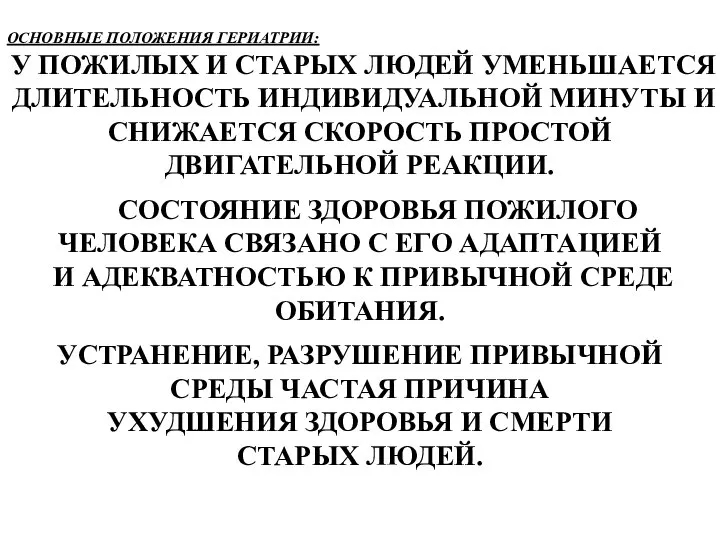 ОСНОВНЫЕ ПОЛОЖЕНИЯ ГЕРИАТРИИ:

У ПОЖИЛЫХ И СТАРЫХ ЛЮДЕЙ УМЕНЬШАЕТСЯ ДЛИТЕЛЬНОСТЬ ИНДИВИДУАЛЬНОЙ МИНУТЫ И СНИЖАЕТСЯ СКОРОСТЬ ПРОСТОЙ ДВИГАТЕЛЬНОЙ РЕАКЦИИ.

СОСТОЯНИЕ ЗДОРОВЬЯ ПОЖИЛОГО ЧЕЛОВЕКА СВЯЗАНО С ЕГО АДАПТАЦИЕЙ И АДЕКВАТНОСТЬЮ К ПРИВЫЧНОЙ СРЕДЕ ОБИТАНИЯ.

УСТРАНЕНИЕ, РАЗРУШЕНИЕ ПРИВЫЧНОЙ СРЕДЫ ЧАСТАЯ ПРИЧИНА УХУДШЕНИЯ ЗДОРОВЬЯ И СМЕРТИ СТАРЫХ ЛЮДЕЙ.